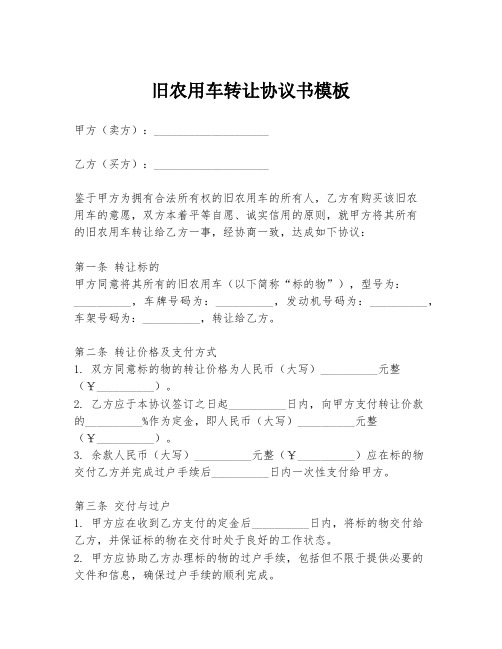 旧农用车转让协议书模板

甲方（卖方）：____________________

乙方（买方）：____________________

鉴于甲方为拥有合法所有权的旧农用车的所有人，乙方有购买该旧农用车的意愿，双方本着平等自愿、诚实信用的原则，就甲方将其所有的旧农用车转让给乙方一事，经协商一致，达成如下协议：

第一条 转让标的
甲方同意将其所有的旧农用车（以下简称“标的物”），型号为：__________，车牌号码为：__________，发动机号码为：__________，车架号码为：__________，转让给乙方。

第二条 转让价格及支付方式
1. 双方同意标的物的转让价格为人民币（大写）__________元整（￥__________）。
2. 乙方应于本协议签订之日起__________日内，向甲方支付转让价款的__________%作为定金，即人民币（大写）__________元整（￥__________）。
3. 余款人民币（大写）__________元整（￥__________）应在标的物交付乙方并完成过户手续后__________日内一次性支付给甲方。

第三条 交付与过户
1. 甲方应在收到乙方支付的定金后__________日内，将标的物交付给乙方，并保证标的物在交付时处于良好的工作状态。
2. 甲方应协助乙方办理标的物的过户手续，包括但不限于提供必要的文件和信息，确保过户手续的顺利完成。